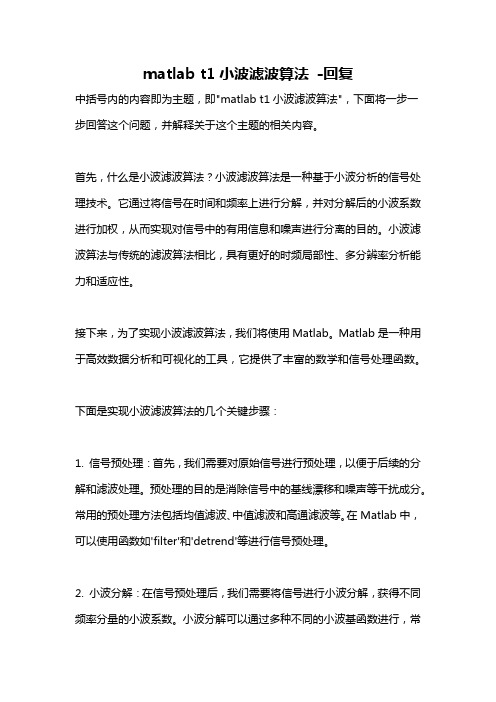 matlab t1 小波滤波算法 -回复

中括号内的内容即为主题，即"matlab t1 小波滤波算法"，下面将一步一步回答这个问题，并解释关于这个主题的相关内容。

首先，什么是小波滤波算法？小波滤波算法是一种基于小波分析的信号处理技术。它通过将信号在时间和频率上进行分解，并对分解后的小波系数进行加权，从而实现对信号中的有用信息和噪声进行分离的目的。小波滤波算法与传统的滤波算法相比，具有更好的时频局部性、多分辨率分析能力和适应性。

接下来，为了实现小波滤波算法，我们将使用 Matlab。Matlab 是一种用于高效数据分析和可视化的工具，它提供了丰富的数学和信号处理函数。

下面是实现小波滤波算法的几个关键步骤：

1. 信号预处理：首先，我们需要对原始信号进行预处理，以便于后续的分解和滤波处理。预处理的目的是消除信号中的基线漂移和噪声等干扰成分。常用的预处理方法包括均值滤波、中值滤波和高通滤波等。在 Matlab 中，可以使用函数如'filter'和'detrend'等进行信号预处理。

2. 小波分解：在信号预处理后，我们需要将信号进行小波分解，获得不同频率分量的小波系数。小波分解可以通过多种不同的小波基函数进行，常